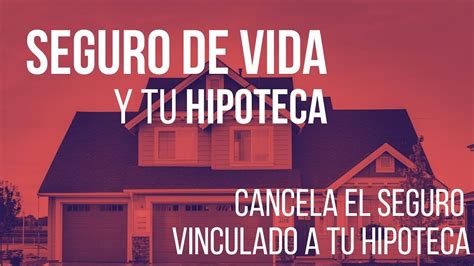 SEGURO DE VIDA
Y TU HIPOTECA

CANCELA EL SEGURO
VINCULADO A TU HIPOTECA